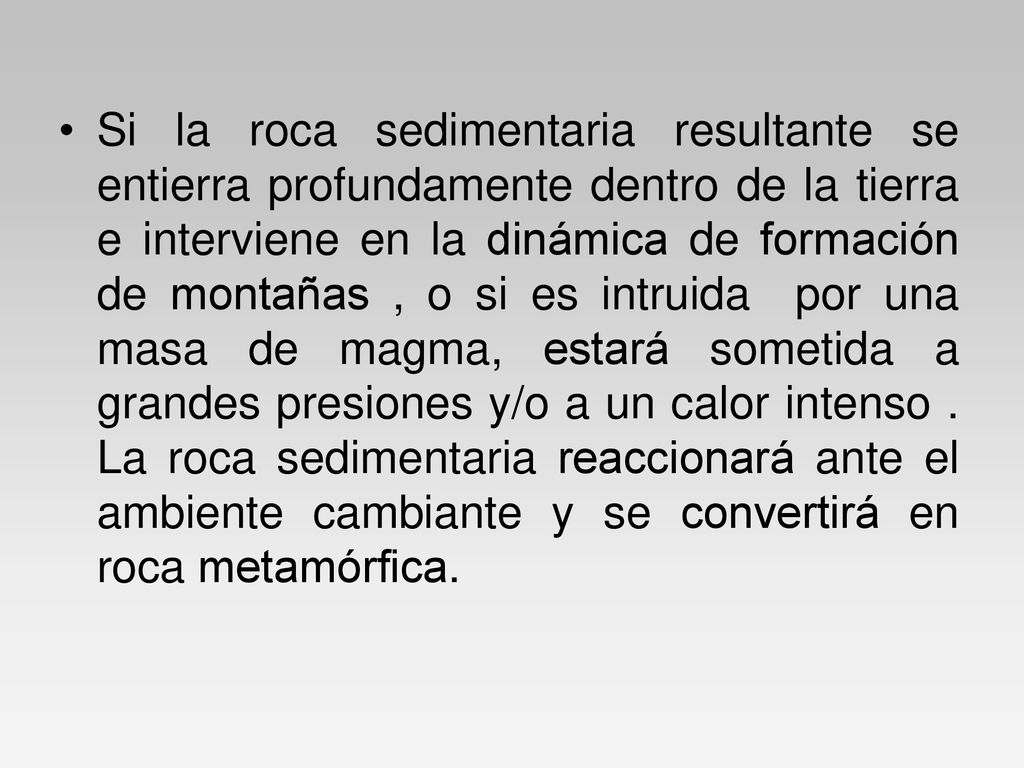 • Si la roca sedimentaria resultante se entierra profundamente dentro de la tierra e interviene en la dinámica de formación de montañas , o si es intruida por una masa de magma, estará sometida a grandes presiones y/o a un calor intenso . La roca sedimentaria reaccionará ante el ambiente cambiante y se convertirá en roca metamórfica.